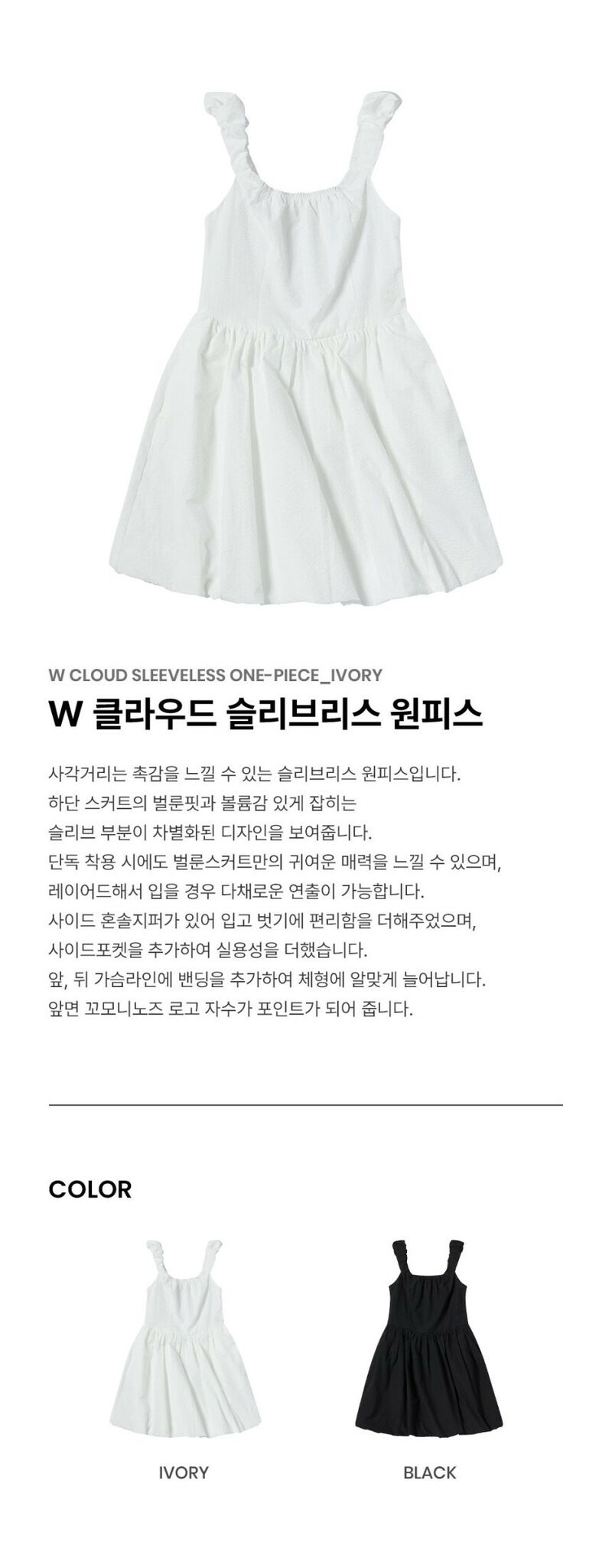 W CLOUD SLEEVELESS ONE-PIECE_IVORY

W 클라우드 슬리브리스 원피스

사각거리는 촉감을 느낄 수 있는 슬리브리스 원피스입니다.
하단 스커트의 벌룬핏과 볼륨감 있게 잡히는
슬리브 부분이 차별화된 디자인을 보여줍니다.
단독 착용 시에도 벌룬스커트만의 귀여운 매력을 느낄 수 있으며,
레이어드해서 입을 경우 다채로운 연출이 가능합니다.
사이드 혼솔지퍼가 있어 입고 벗기에 편리함을 더해주었으며,
사이드포켓을 추가하여 실용성을 더했습니다.
앞, 뒤 가슴라인에 밴딩을 추가하여 체형에 알맞게 늘어납니다.
앞면 꼬모니노즈 로고 자수가 포인트가 되어 줍니다.

COLOR

IVORY

BLACK